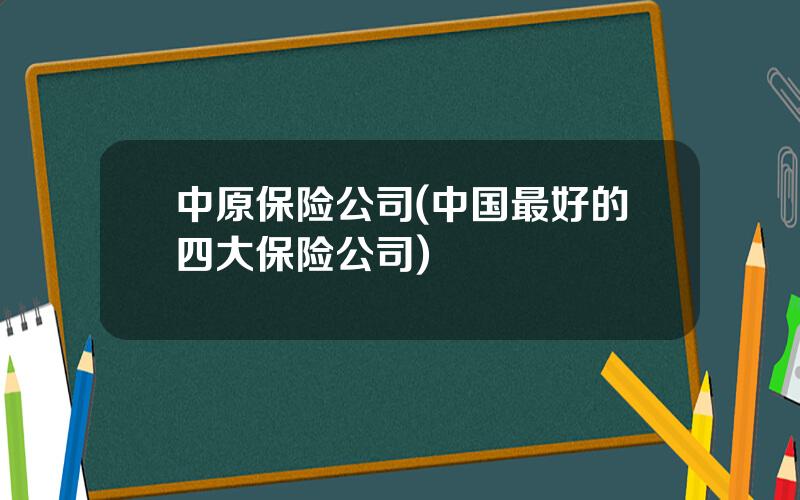 中原保险公司(中国最好的四大保险公司)